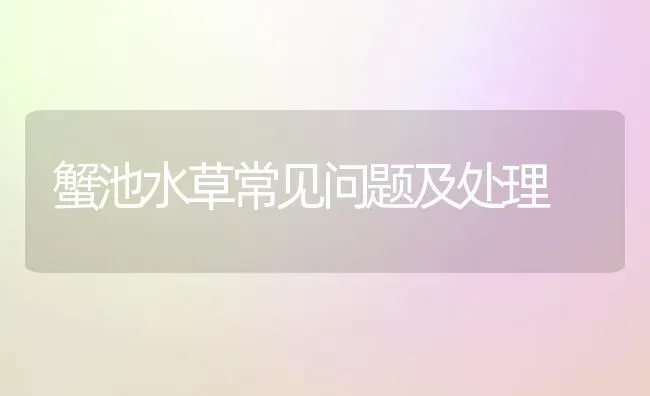 蟹池水草常见问题及处理